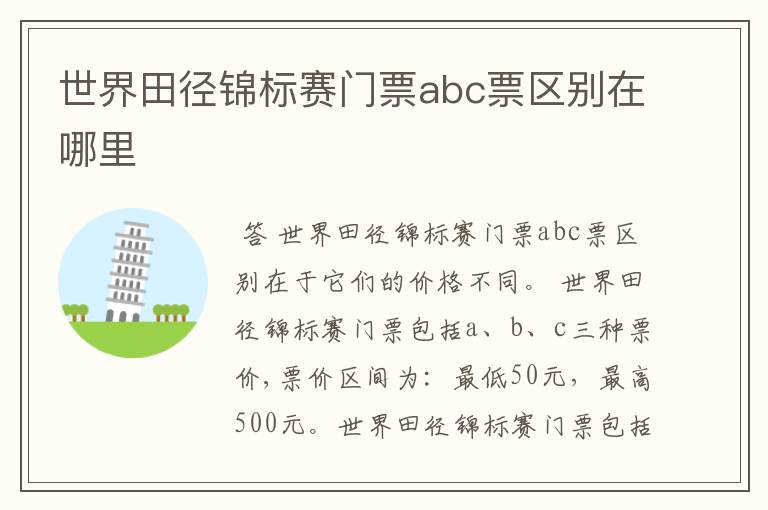 世界田径锦标赛门票abc票区别在哪里

答 世界田径锦标赛门票abc票区别在于它们的价格不同。 世界田径锦标赛门票包括a、b、c三种票价，票价区间为：最低50元，最高500元。世界田径锦标赛门票包括